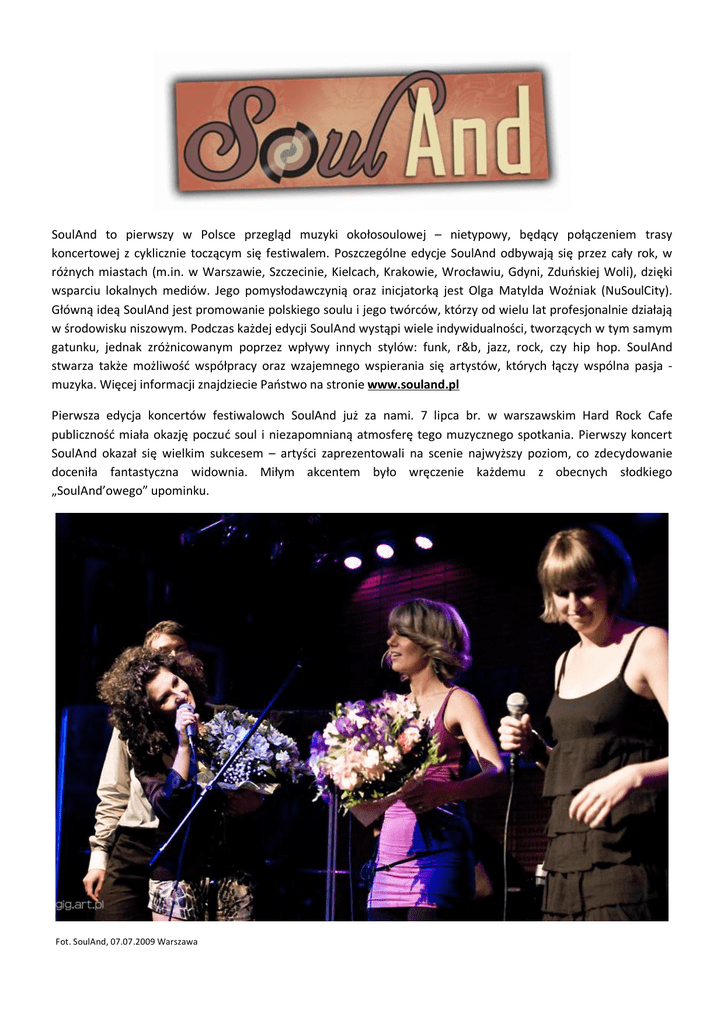 SoulAnd

SoulAnd to pierwszy w Polsce przegląd muzyki okołosoulowej – nietypowy, będący połączeniem trasy koncertowej z cyklicznie toczącym się festiwalem. Poszczególne edycje SoulAnd odbywają się przez cały rok, w różnych miastach (m.in. w Warszawie, Szczecinie, Kielcach, Krakowie, Wrocławiu, Gdyni, Zduńskiej Woli), dzięki wsparciu lokalnych mediów. Jego pomysłodawczynią oraz inicjatorką jest Olga Matylda Woźniak (NuSoulCity). Główną ideą SoulAnd jest promowanie polskiego soulu i jego twórców, którzy od wielu lat profesjonalnie działają w środowisku niszowym. Podczas każdej edycji SoulAnd wystąpi wiele indywidualności, tworzących w tym samym gatunku, jednak zróżnicowanym poprzez wpływy innych stylów: funk, r&b, jazz, rock, czy hip hop. SoulAnd stwarza także możliwość współpracy oraz wzajemnego wspierania się artystów, których łączy wspólna pasja - muzyka. Więcej informacji znajdziecie Państwo na stronie www.souland.pl

Pierwsza edycja koncertów festiwalowch SoulAnd już za nami. 7 lipca br. w warszawskim Hard Rock Cafe publiczność miała okazję poczuć soul i niezapomnianą atmosferę tego muzycznego spotkania. Pierwszy koncert SoulAnd okazał się wielkim sukcesem – artyści zaprezentowali na scenie najwyższy poziom, co zdecydowanie doceniła fantastyczna widownia. Miłym akcentem było wręczenie każdemu z obecnych słodkiego „SoulAnd'owego" upominku.

gig.art.pl

Fot. SoulAnd, 07.07.2009 Warszawa